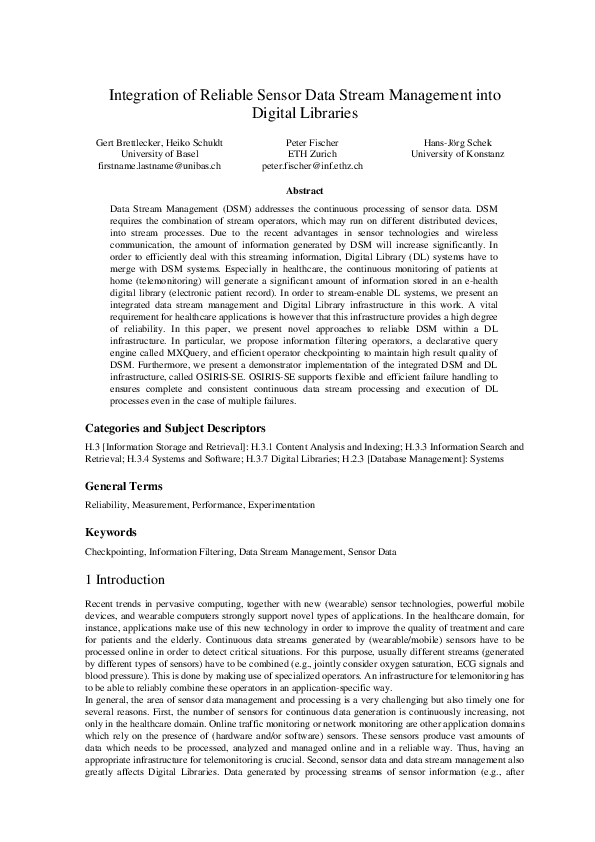 Integration of Reliable Sensor Data Stream Management into Digital Libraries

Gert Brettlecker, Heiko Schuldt
University of Basel
firstname.lastname@unibas.ch

Peter Fischer
ETH Zurich
peter.fischer@inf.ethz.ch

Hans-Jörg Schek
University of Konstanz

Abstract

Data Stream Management (DSM) addresses the continuous processing of sensor data. DSM requires the combination of stream operators, which may run on different distributed devices, into stream processes. Due to the recent advantages in sensor technologies and wireless communication, the amount of information generated by DSM will increase significantly. In order to efficiently deal with this streaming information, Digital Library (DL) systems have to merge with DSM systems. Especially in healthcare, the continuous monitoring of patients at home (telemonitoring) will generate a significant amount of information stored in an e-health digital library (electronic patient record). In order to stream-enable DL systems, we present an integrated data stream management and Digital Library infrastructure in this work. A vital requirement for healthcare applications is however that this infrastructure provides a high degree of reliability. In this paper, we present novel approaches to reliable DSM within a DL infrastructure. In particular, we propose information filtering operators, a declarative query engine called MXQuery, and efficient operator checkpointing to maintain high result quality of DSM. Furthermore, we present a demonstrator implementation of the integrated DSM and DL infrastructure, called OSIRIS-SE. OSIRIS-SE supports flexible and efficient failure handling to ensures complete and consistent continuous data stream processing and execution of DL processes even in the case of multiple failures.

Categories and Subject Descriptors

H.3 [Information Storage and Retrieval]: H.3.1 Content Analysis and Indexing; H.3.3 Information Search and Retrieval; H.3.4 Systems and Software; H.3.7 Digital Libraries; H.2.3 [Database Management]: Systems

General Terms

Reliability, Measurement, Performance, Experimentation

Keywords

Checkpointing, Information Filtering, Data Stream Management, Sensor Data

1 Introduction

Recent trends in pervasive computing, together with new (wearable) sensor technologies, powerful mobile devices, and wearable computers strongly support novel types of applications. In the healthcare domain, for instance, applications make use of this new technology in order to improve the quality of treatment and care for patients and the elderly. Continuous data streams generated by (wearable/mobile) sensors have to be processed online in order to detect critical situations. For this purpose, usually different streams (generated by different types of sensors) have to be combined (e.g., jointly consider oxygen saturation, ECG signals and blood pressure). This is done by making use of specialized operators. An infrastructure for telemonitoring has to be able to reliably combine these operators in an application-specific way.
In general, the area of sensor data management and processing is a very challenging but also timely one for several reasons. First, the number of sensors for continuous data generation is continuously increasing, not only in the healthcare domain. Online traffic monitoring or network monitoring are other application domains which rely on the presence of (hardware and/or software) sensors. These sensors produce vast amounts of data which needs to be processed, analyzed and managed online and in a reliable way. Thus, having an appropriate infrastructure for telemonitoring is crucial. Second, sensor data and data stream management also greatly affects Digital Libraries. Data generated by processing streams of sensor information (e.g., after